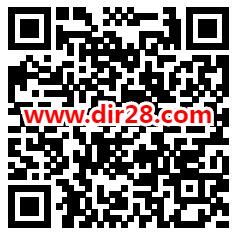 www.dir28.com